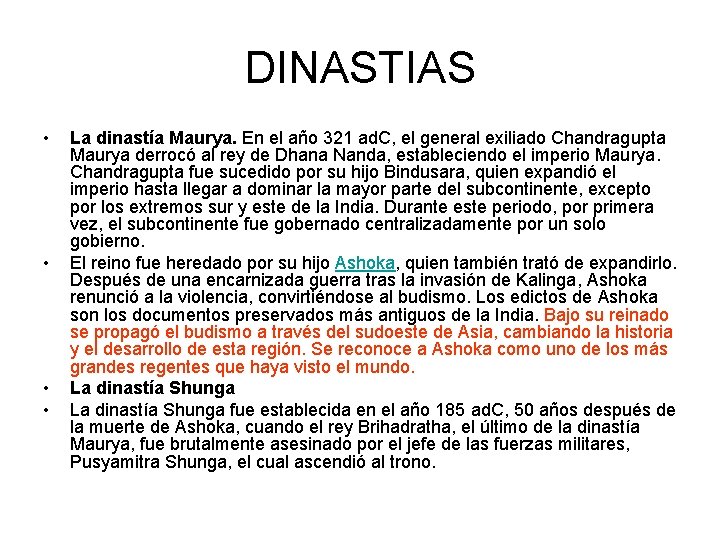 DINASTIAS

• La dinastía Maurya. En el año 321 adC, el general exiliado Chandragupta Maurya derrocó al rey de Dhana Nanda, estableciendo el imperio Maurya. Chandragupta fue sucedido por su hijo Bindusara, quien expandió el imperio hasta llegar a dominar la mayor parte del subcontinente, excepto por los extremos sur y este de la India. Durante este periodo, por primera vez, el subcontinente fue gobernado centralizadamente por un solo gobierno.

• El reino fue heredado por su hijo Ashoka, quien también trató de expandirlo. Después de una encarnizada guerra tras la invasión de Kalinga, Ashoka renunció a la violencia, convirtiéndose al budismo. Los edictos de Ashoka son los documentos preservados más antiguos de la India. Bajo su reinado se propagó el budismo a través del sudoeste de Asia, cambiando la historia y el desarrollo de esta región. Se reconoce a Ashoka como uno de los más grandes regentes que haya visto el mundo.

• La dinastía Shunga

• La dinastía Shunga fue establecida en el año 185 adC, 50 años después de la muerte de Ashoka, cuando el rey Brihadratha, el último de la dinastía Maurya, fue brutalmente asesinado por el jefe de las fuerzas militares, Pusyamitra Shunga, el cual ascendió al trono.